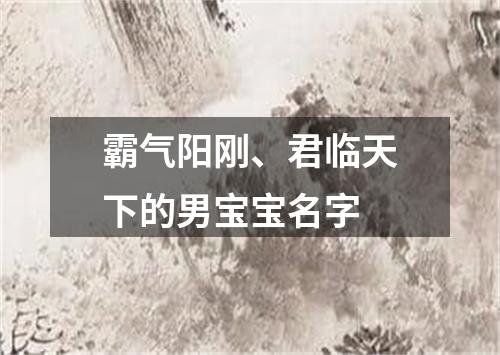 霸气阳刚、君临天下的男宝宝名字